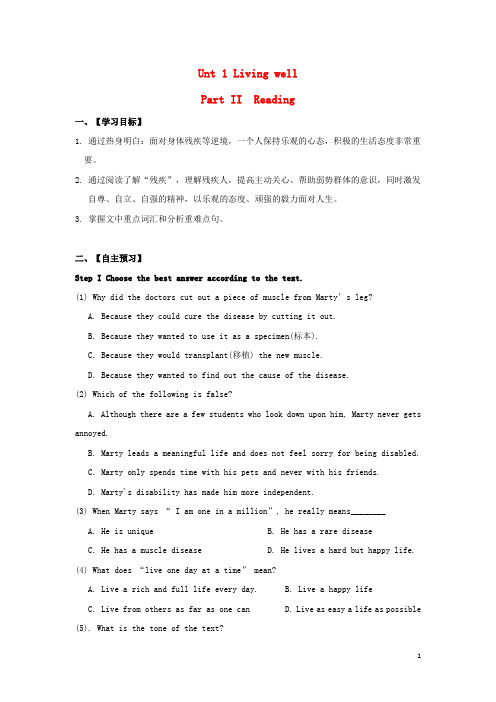 Unt 1 Living well

Part II Reading

一、【学习目标】

1. 通过热身明白：面对身体残疾等逆境，一个人保持乐观的心态，积极的生活态度非常重要。

2. 通过阅读了解"残疾"，理解残疾人，提高主动关心、帮助弱势群体的意识，同时激发自尊、自立、自强的精神，以乐观的态度、顽强的毅力面对人生。

3. 掌握文中重点词汇和分析重难点句。

二、【自主预习】

Step I Choose the best answer according to the text.

(1) Why did the doctors cut out a piece of muscle from Marty's leg?

A. Because they could cure the disease by cutting it out.

B. Because they wanted to use it as a specimen(标本).

C. Because they would transplant(移植) the new muscle.

D. Because they wanted to find out the cause of the disease.

(2) Which of the following is false?

A. Although there are a few students who look down upon him, Marty never gets annoyed.

B. Marty leads a meaningful life and does not feel sorry for being disabled.

C. Marty only spends time with his pets and never with his friends.

D. Marty's disability has made him more independent.

(3) When Marty says " I am one in a million", he really means________

A. He is unique B. He has a rare disease

C. He has a muscle disease D. He lives a hard but happy life.

(4) What does "live one day at a time" mean?

A. Live a rich and full life every day. B. Live a happy life

C. Live from others as far as one can D. Live as easy a life as possible

(5). What is the tone of the text?

1